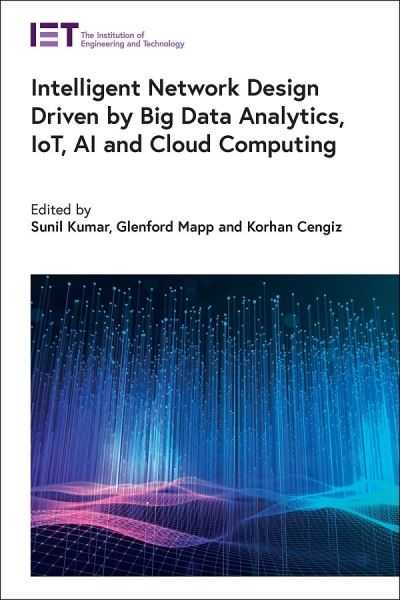 IET The Institution of Engineering and Technology

Intelligent Network Design Driven by Big Data Analytics, IoT, AI and Cloud Computing

Edited by
Sunil Kumar, Glenford Mapp and Korhan Cengiz